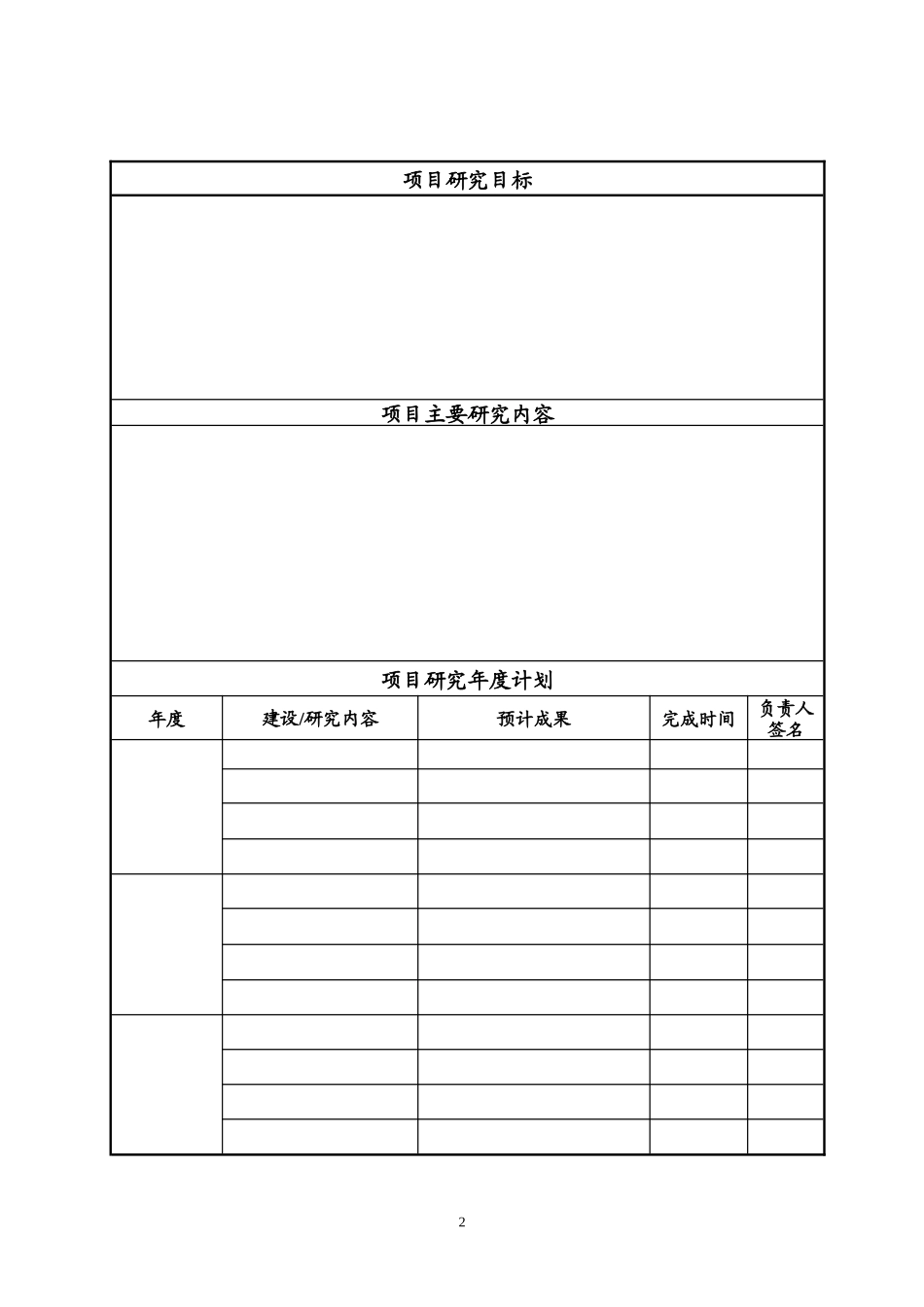 项目研究目标

项目主要研究内容

项目研究年度计划

| 年度 | 建设/研究内容 | 预计成果 | 完成时间 | 负责人签名 |
|---|---|---|---|---|
| | | | | |
| | | | | |
| | | | | |
| | | | | |
| | | | | |
| | | | | |
| | | | | |
| | | | | |
| | | | | |
| | | | | |
| | | | | |
| | | | | |

2